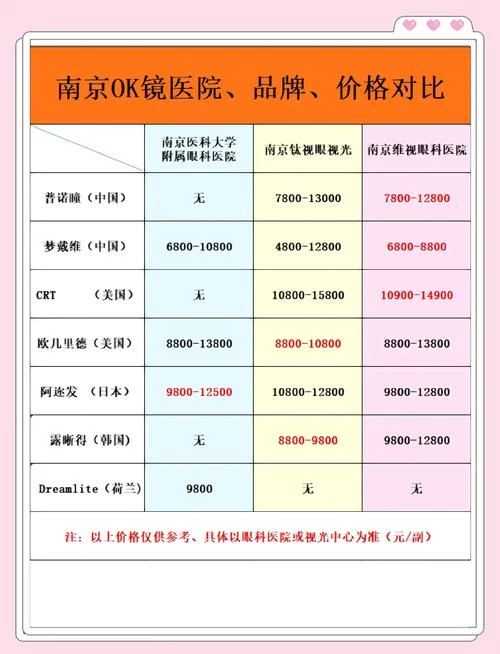 南京OK镜医院、品牌、价格对比

|  | 南京医科大学附属眼科医院 | 南京钛视眼视光 | 南京维视眼科医院 |
|---|---|---|---|
| 普诺瞳（中国） | 无 | 7800-13000 | 7800-12800 |
| 梦戴维（中国） | 6800-10800 | 4800-12800 | 6800-8800 |
| CRT （美国） | 无 | 10800-15800 | 10900-14900 |
| 欧几里德（美国） | 8800-13800 | 8800-10800 | 8800-13800 |
| 阿迩发 （日本） | 9800-12500 | 10800-12800 | 9800-12800 |
| 露晰得（韩国） | 无 | 8800-9800 | 9800-12800 |
| Dreamlite（荷兰） | 9800 | 无 | 无 |

注：以上价格仅供参考、具体以眼科医院或视光中心为准（元/副）